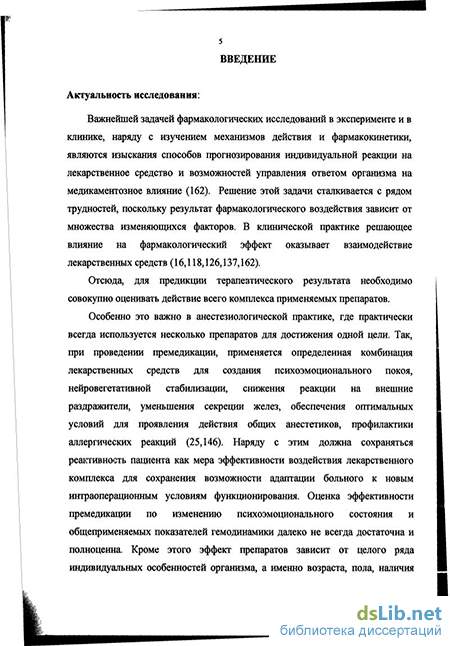 5

ВВЕДЕНИЕ

Актуальность исследования:

Важнейшей задачей фармакологических исследований в эксперименте и в клинике, наряду с изучением механизмов действия и фармакокинетики, являются изыскания способов прогнозирования индивидуальной реакции на лекарственное средство и возможностей управления ответом организма на медикаментозное влияние (162). Решение этой задачи сталкивается с рядом трудностей, поскольку результат фармакологического воздействия зависит от множества изменяющихся факторов. В клинической практике решающее влияние на фармакологический эффект оказывает взаимодействие лекарственных средств (16,118,126,137,162).

Отсюда, для предикции терапевтического результата необходимо совокупно оценивать действие всего комплекса применяемых препаратов.

Особенно это важно в анестезиологической практике, где практически всегда используется несколько препаратов для достижения одной цели. Так, при проведении премедикации, применяется определенная комбинация лекарственных средств для создания психоэмоционального покоя, нейровегетативной стабилизации, снижения реакции на внешние раздражители, уменьшения секреции желез, обеспечения оптимальных условий для проявления действия общих анестетиков, профилактики аллергических реакций (25,146). Наряду с этим должна сохраняться реактивность пациента как мера эффективности воздействия лекарственного комплекса для сохранения возможности адаптации больного к новым интраоперационным условиям функционирования. Оценка эффективности премедикации по изменению психоэмоционального состояния и общеприменяемых показателей гемодинамики далеко не всегда достаточна и полноценна. Кроме этого эффект препаратов зависит от целого ряда индивидуальных особенностей организма, а именно возраста, пола, наличия

dsLib.net
библиотека диссертаций